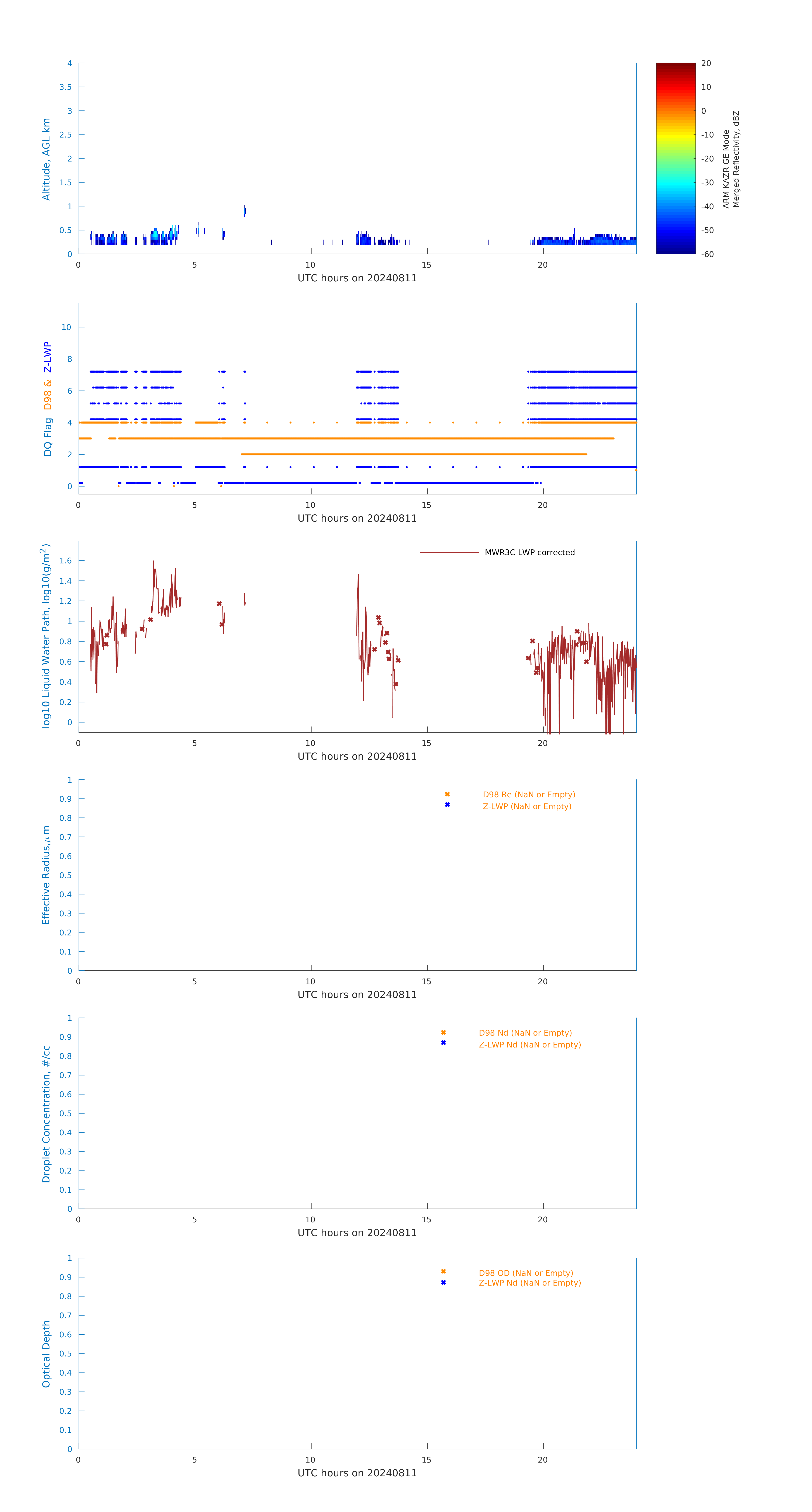 Altitude, AGL km
4
3.5
3
2.5
2
1.5
1
0.5
0
0 5 10 15 20
UTC hours on 20240811

20
10
0
-10
-20
-30
-40
-50
-60
ARM KAZR GE Mode Merged Reflectivity, dBZ

DQ Flag D98 & Z-LWP
10
8
6
4
2
0
0 5 10 15 20
UTC hours on 20240811

log10 Liquid Water Path, log10(g/m$^2$)
MWR3C LWP corrected
1.6
1.4
1.2
1
0.8
0.6
0.4
0.2
0
0 5 10 15 20
UTC hours on 20240811

Effective Radius,$\mu$ m
D98 Re (NaN or Empty)
Z-LWP (NaN or Empty)
1
0.9
0.8
0.7
0.6
0.5
0.4
0.3
0.2
0.1
0
0 5 10 15 20
UTC hours on 20240811

Droplet Concentration, #/cc
D98 Nd (NaN or Empty)
Z-LWP Nd (NaN or Empty)
1
0.9
0.8
0.7
0.6
0.5
0.4
0.3
0.2
0.1
0
0 5 10 15 20
UTC hours on 20240811

Optical Depth
D98 OD (NaN or Empty)
Z-LWP Nd (NaN or Empty)
1
0.9
0.8
0.7
0.6
0.5
0.4
0.3
0.2
0.1
0
0 5 10 15 20
UTC hours on 20240811